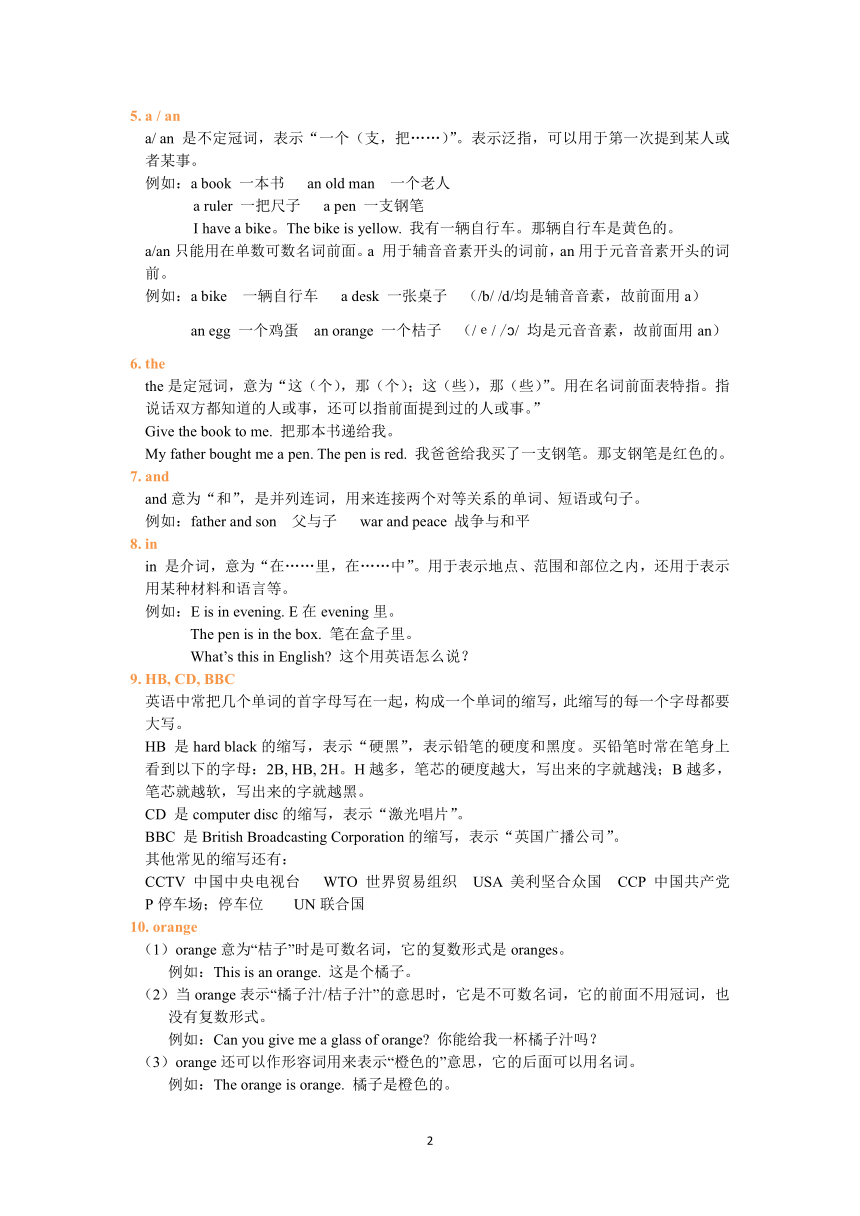 5. a / an

a/ an 是不定冠词，表示“一个（支，把……）”。表示泛指，可以用于第一次提到某人或者某事。

例如：a book 一本书　an old man 一个老人

a ruler 一把尺子　a pen 一支钢笔

I have a bike。The bike is yellow. 我有一辆自行车。那辆自行车是黄色的。

a/an 只能用在单数可数名词前面。a 用于辅音音素开头的词前，an 用于元音音素开头的词前。

例如：a bike 一辆自行车　a desk 一张桌子　（/b/ /d/均是辅音音素，故前面用 a）

an egg 一个鸡蛋　an orange 一个桔子　（/ e / /ɔ/ 均是元音音素，故前面用 an）

6. the

the 是定冠词，意为“这（个），那（个）；这（些），那（些）”。用在名词前面表特指。指说话双方都知道的人或事，还可以指前面提到过的人或事。”

Give the book to me. 把那本书递给我。

My father bought me a pen. The pen is red. 我爸爸给我买了一支钢笔。那支钢笔是红色的。

7. and

and 意为“和”，是并列连词，用来连接两个对等关系的单词、短语或句子。

例如：father and son 父与子　war and peace 战争与和平

8. in

in 是介词，意为“在……里，在……中”。用于表示地点、范围和部位之内，还用于表示用某种材料和语言等。

例如：E is in evening. E 在 evening 里。

The pen is in the box. 笔在盒子里。

What’s this in English? 这个用英语怎么说？

9. HB, CD, BBC

英语中常把几个单词的首字母写在一起，构成一个单词的缩写，此缩写的每一个字母都要大写。

HB 是 hard black 的缩写，表示“硬黑”，表示铅笔的硬度和黑度。买铅笔时常在笔身上看到以下的字母：2B, HB, 2H。H 越多，笔芯的硬度越大，写出来的字就越浅；B 越多，笔芯就越软，写出来的字就越黑。

CD 是 computer disc 的缩写，表示“激光唱片”。

BBC 是 British Broadcasting Corporation 的缩写，表示“英国广播公司”。

其他常见的缩写还有：

CCTV 中国中央电视台　WTO 世界贸易组织　USA 美利坚合众国　CCP 中国共产党　P 停车场；停车位　UN 联合国

10. orange

（1）orange 意为“桔子”时是可数名词，它的复数形式是 oranges。

例如：This is an orange. 这是个橘子。

（2）当 orange 表示“橘子汁/桔子汁”的意思时，它是不可数名词，它的前面不用冠词，也没有复数形式。

例如：Can you give me a glass of orange? 你能给我一杯橘子汁吗？

（3）orange 还可以作形容词用来表示“橙色的”意思，它的后面可以用名词。

例如：The orange is orange. 橘子是橙色的。

2